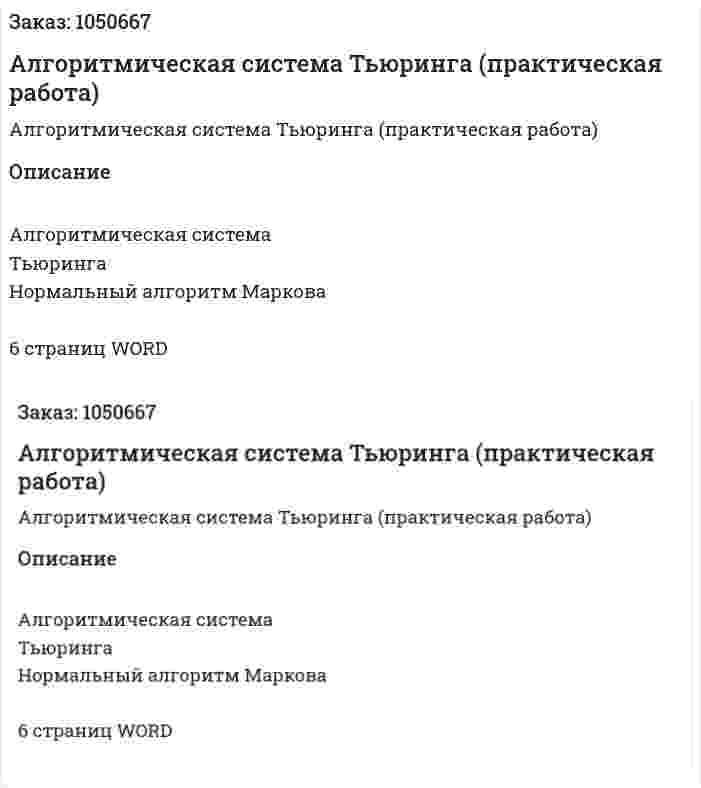 Заказ: 1050667

Алгоритмическая система Тьюринга (практическая работа)

Алгоритмическая система Тьюринга (практическая работа)

Описание

Алгоритмическая система
Тьюринга
Нормальный алгоритм Маркова

6 страниц WORD

Заказ: 1050667

Алгоритмическая система Тьюринга (практическая работа)

Алгоритмическая система Тьюринга (практическая работа)

Описание

Алгоритмическая система
Тьюринга
Нормальный алгоритм Маркова

6 страниц WORD